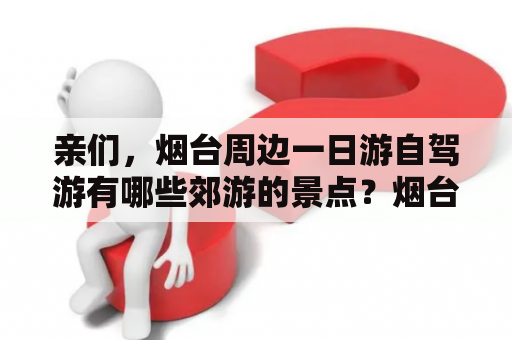 亲们，烟台周边一日游自驾游有哪些郊游的景点？烟台